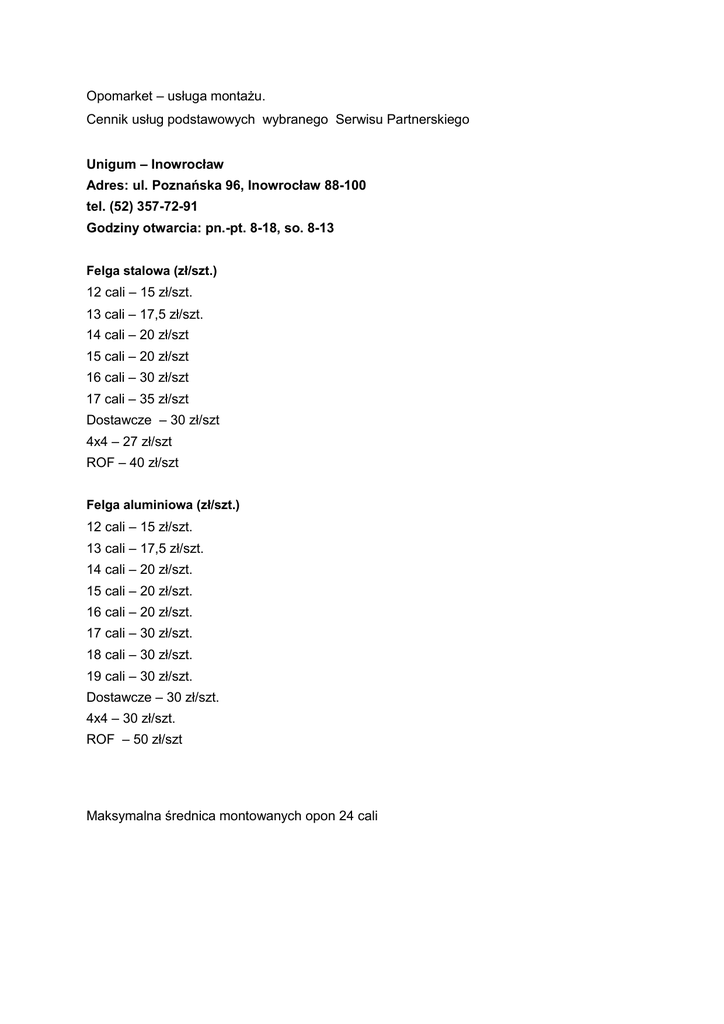 Opomarket – usługa montażu.
Cennik usług podstawowych wybranego Serwisu Partnerskiego

Unigum – Inowrocław
Adres: ul. Poznańska 96, Inowrocław 88-100
tel. (52) 357-72-91
Godziny otwarcia: pn.-pt. 8-18, so. 8-13

Felga stalowa (zł/szt.)
12 cali – 15 zł/szt.
13 cali – 17,5 zł/szt.
14 cali – 20 zł/szt
15 cali – 20 zł/szt
16 cali – 30 zł/szt
17 cali – 35 zł/szt
Dostawcze – 30 zł/szt
4x4 – 27 zł/szt
ROF – 40 zł/szt

Felga aluminiowa (zł/szt.)
12 cali – 15 zł/szt.
13 cali – 17,5 zł/szt.
14 cali – 20 zł/szt.
15 cali – 20 zł/szt.
16 cali – 20 zł/szt.
17 cali – 30 zł/szt.
18 cali – 30 zł/szt.
19 cali – 30 zł/szt.
Dostawcze – 30 zł/szt.
4x4 – 30 zł/szt.
ROF – 50 zł/szt

Maksymalna średnica montowanych opon 24 cali